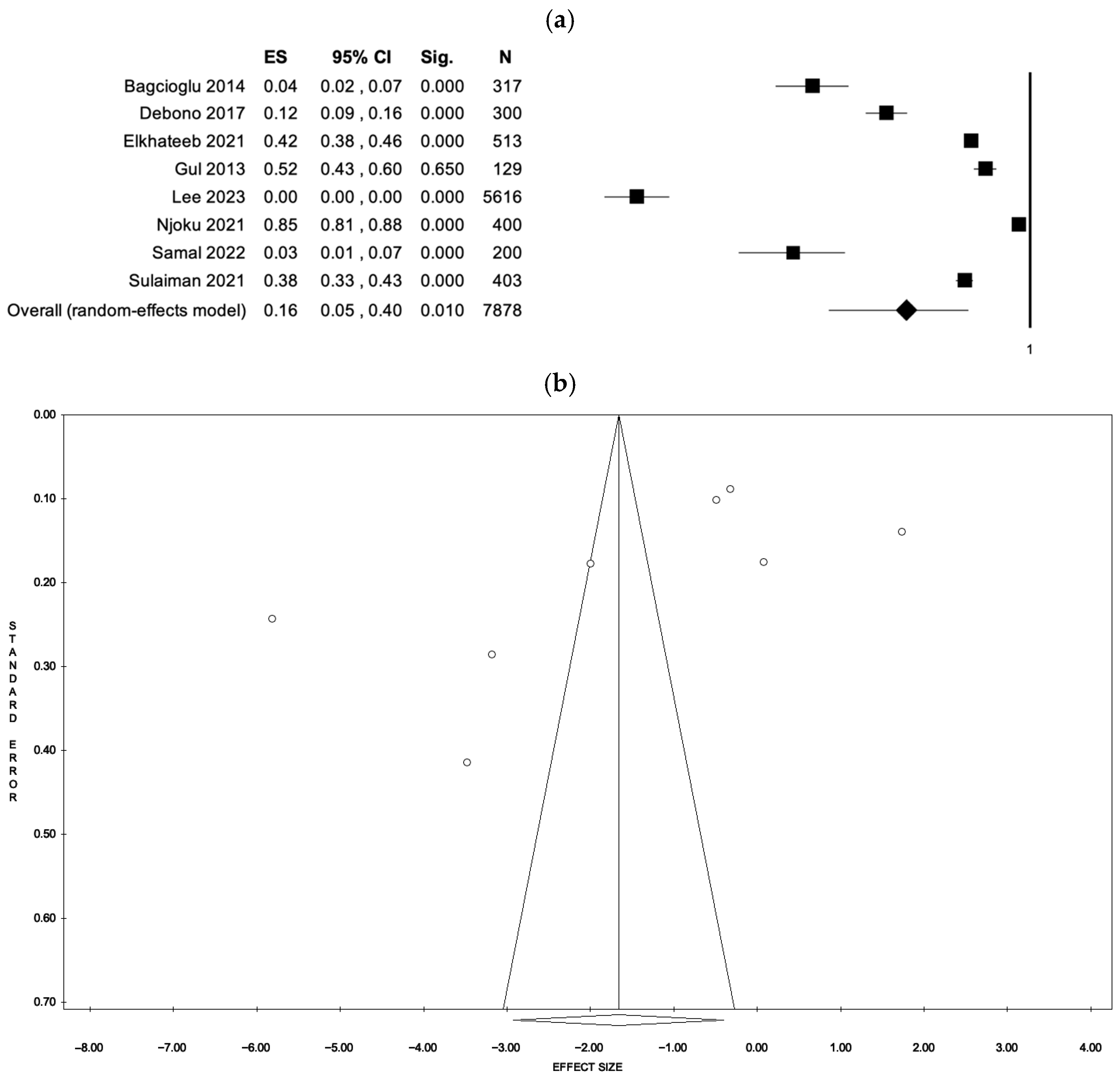 (a)

| | ES | 95% CI | Sig. | N |
|---|---|---|---|---|
| Bagcioglu 2014 | 0.04 | 0.02 , 0.07 | 0.000 | 317 |
| Debono 2017 | 0.12 | 0.09 , 0.16 | 0.000 | 300 |
| Elkhateeb 2021 | 0.42 | 0.38 , 0.46 | 0.000 | 513 |
| Gul 2013 | 0.52 | 0.43 , 0.60 | 0.650 | 129 |
| Lee 2023 | 0.00 | 0.00 , 0.00 | 0.000 | 5616 |
| Njoku 2021 | 0.85 | 0.81 , 0.88 | 0.000 | 400 |
| Samal 2022 | 0.03 | 0.01 , 0.07 | 0.000 | 200 |
| Sulaiman 2021 | 0.38 | 0.33 , 0.43 | 0.000 | 403 |
| Overall (random-effects model) | 0.16 | 0.05 , 0.40 | 0.010 | 7878 |

1

(b)

0.00
0.10
0.20
0.30
0.40
0.50
0.60
0.70

STANDARD ERROR

−8.00 −7.00 −6.00 −5.00 −4.00 −3.00 −2.00 −1.00 0.00 1.00 2.00 3.00 4.00

EFFECT SIZE